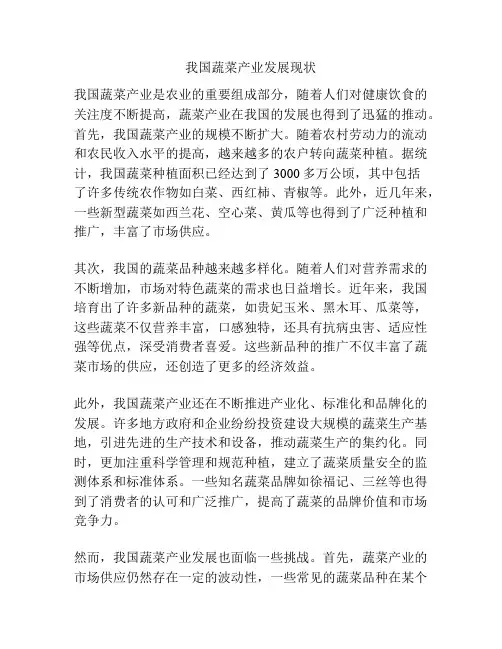 我国蔬菜产业发展现状

我国蔬菜产业是农业的重要组成部分，随着人们对健康饮食的关注度不断提高，蔬菜产业在我国的发展也得到了迅猛的推动。首先，我国蔬菜产业的规模不断扩大。随着农村劳动力的流动和农民收入水平的提高，越来越多的农户转向蔬菜种植。据统计，我国蔬菜种植面积已经达到了 3000 多万公顷，其中包括了许多传统农作物如白菜、西红柿、青椒等。此外，近几年来，一些新型蔬菜如西兰花、空心菜、黄瓜等也得到了广泛种植和推广，丰富了市场供应。

其次，我国的蔬菜品种越来越多样化。随着人们对营养需求的不断增加，市场对特色蔬菜的需求也日益增长。近年来，我国培育出了许多新品种的蔬菜，如贵妃玉米、黑木耳、瓜菜等，这些蔬菜不仅营养丰富，口感独特，还具有抗病虫害、适应性强等优点，深受消费者喜爱。这些新品种的推广不仅丰富了蔬菜市场的供应，还创造了更多的经济效益。

此外，我国蔬菜产业还在不断推进产业化、标准化和品牌化的发展。许多地方政府和企业纷纷投资建设大规模的蔬菜生产基地，引进先进的生产技术和设备，推动蔬菜生产的集约化。同时，更加注重科学管理和规范种植，建立了蔬菜质量安全的监测体系和标准体系。一些知名蔬菜品牌如徐福记、三丝等也得到了消费者的认可和广泛推广，提高了蔬菜的品牌价值和市场竞争力。

然而，我国蔬菜产业发展也面临一些挑战。首先，蔬菜产业的市场供应仍然存在一定的波动性，一些常见的蔬菜品种在某个